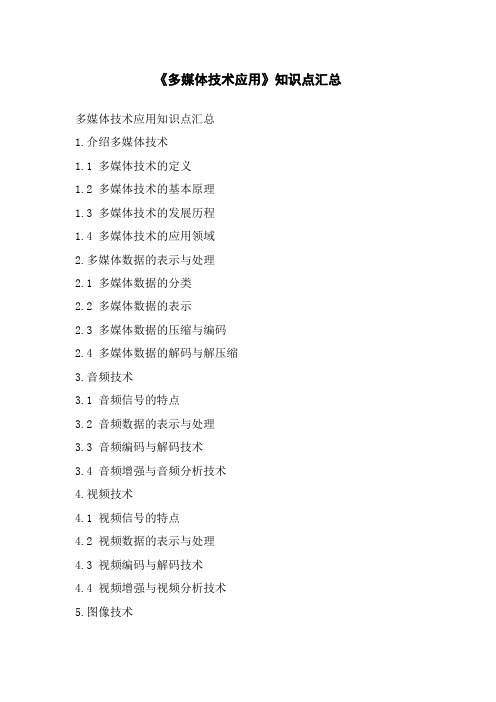 《多媒体技术应用》知识点汇总

多媒体技术应用知识点汇总

1.介绍多媒体技术

1.1 多媒体技术的定义

1.2 多媒体技术的基本原理

1.3 多媒体技术的发展历程

1.4 多媒体技术的应用领域

2.多媒体数据的表示与处理

2.1 多媒体数据的分类

2.2 多媒体数据的表示

2.3 多媒体数据的压缩与编码

2.4 多媒体数据的解码与解压缩

3.音频技术

3.1 音频信号的特点

3.2 音频数据的表示与处理

3.3 音频编码与解码技术

3.4 音频增强与音频分析技术

4.视频技术

4.1 视频信号的特点

4.2 视频数据的表示与处理

4.3 视频编码与解码技术

4.4 视频增强与视频分析技术

5.图像技术